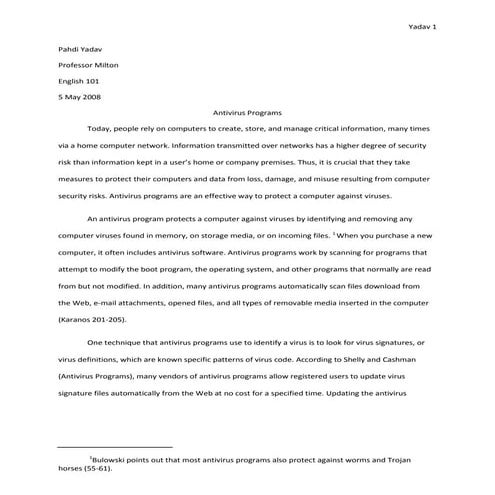 Yadav 1

Pahdi Yadav

Professor Milton

English 101

5 May 2008

Antivirus Programs

Today, people rely on computers to create, store, and manage critical information, many times via a home computer network. Information transmitted over networks has a higher degree of security risk than information kept in a user's home or company premises. Thus, it is crucial that they take measures to protect their computers and data from loss, damage, and misuse resulting from computer security risks. Antivirus programs are an effective way to protect a computer against viruses.

An antivirus program protects a computer against viruses by identifying and removing any computer viruses found in memory, on storage media, or on incoming files. $^1$ When you purchase a new computer, it often includes antivirus software. Antivirus programs work by scanning for programs that attempt to modify the boot program, the operating system, and other programs that normally are read from but not modified. In addition, many antivirus programs automatically scan files download from the Web, e-mail attachments, opened files, and all types of removable media inserted in the computer (Karanos 201-205).

One technique that antivirus programs use to identify a virus is to look for virus signatures, or virus definitions, which are known specific patterns of virus code. According to Shelly and Cashman (Antivirus Programs), many vendors of antivirus programs allow registered users to update virus signature files automatically from the Web at no cost for a specified time. Updating the antivirus

$^1$Bulowski points out that most antivirus programs also protect against worms and Trojan horses (55-61).